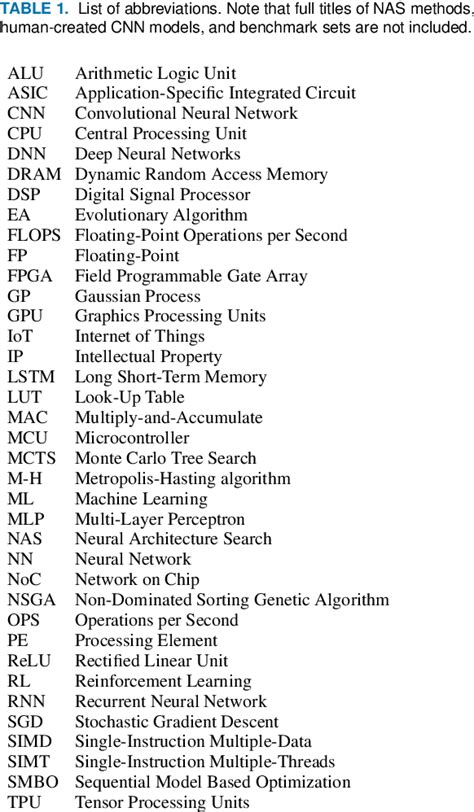 TABLE 1. List of abbreviations. Note that full titles of NAS methods, human-created CNN models, and benchmark sets are not included.

| | |
|---|---|
| ALU | Arithmetic Logic Unit |
| ASIC | Application-Specific Integrated Circuit |
| CNN | Convolutional Neural Network |
| CPU | Central Processing Unit |
| DNN | Deep Neural Networks |
| DRAM | Dynamic Random Access Memory |
| DSP | Digital Signal Processor |
| EA | Evolutionary Algorithm |
| FLOPS | Floating-Point Operations per Second |
| FP | Floating-Point |
| FPGA | Field Programmable Gate Array |
| GP | Gaussian Process |
| GPU | Graphics Processing Units |
| IoT | Internet of Things |
| IP | Intellectual Property |
| LSTM | Long Short-Term Memory |
| LUT | Look-Up Table |
| MAC | Multiply-and-Accumulate |
| MCU | Microcontroller |
| MCTS | Monte Carlo Tree Search |
| M-H | Metropolis-Hasting algorithm |
| ML | Machine Learning |
| MLP | Multi-Layer Perceptron |
| NAS | Neural Architecture Search |
| NN | Neural Network |
| NoC | Network on Chip |
| NSGA | Non-Dominated Sorting Genetic Algorithm |
| OPS | Operations per Second |
| PE | Processing Element |
| ReLU | Rectified Linear Unit |
| RL | Reinforcement Learning |
| RNN | Recurrent Neural Network |
| SGD | Stochastic Gradient Descent |
| SIMD | Single-Instruction Multiple-Data |
| SIMT | Single-Instruction Multiple-Threads |
| SMBO | Sequential Model Based Optimization |
| TPU | Tensor Processing Units |